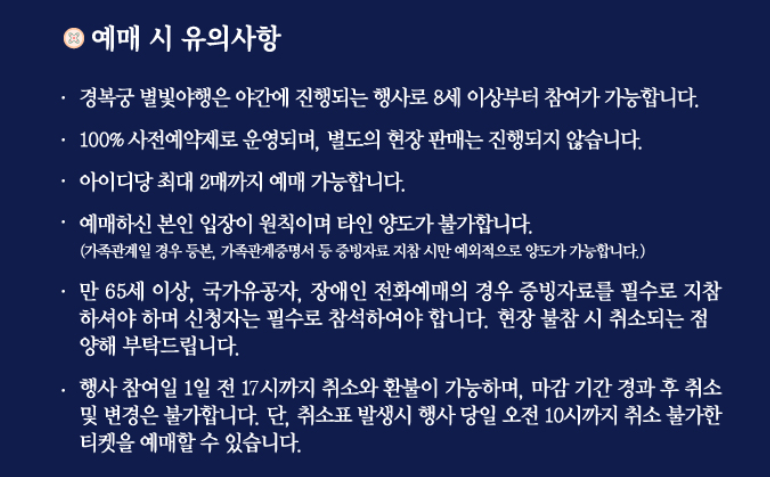 예매 시 유의사항

· 경복궁 별빛야행은 야간에 진행되는 행사로 8세 이상부터 참여가 가능합니다.

· 100% 사전예약제로 운영되며, 별도의 현장 판매는 진행되지 않습니다.

· 아이디당 최대 2매까지 예매 가능합니다.

· 예매하신 본인 입장이 원칙이며 타인 양도가 불가합니다.
(가족관계일 경우 등본, 가족관계증명서 등 증빙자료 지참 시만 예외적으로 양도가 가능합니다.)

· 만 65세 이상, 국가유공자, 장애인 전화예매의 경우 증빙자료를 필수로 지참하셔야 하며 신청자는 필수로 참석하여야 합니다. 현장 불참 시 취소되는 점 양해 부탁드립니다.

· 행사 참여일 1일 전 17시까지 취소와 환불이 가능하며, 마감 기간 경과 후 취소 및 변경은 불가합니다. 단, 취소표 발생시 행사 당일 오전 10시까지 취소 불가한 티켓을 예매할 수 있습니다.